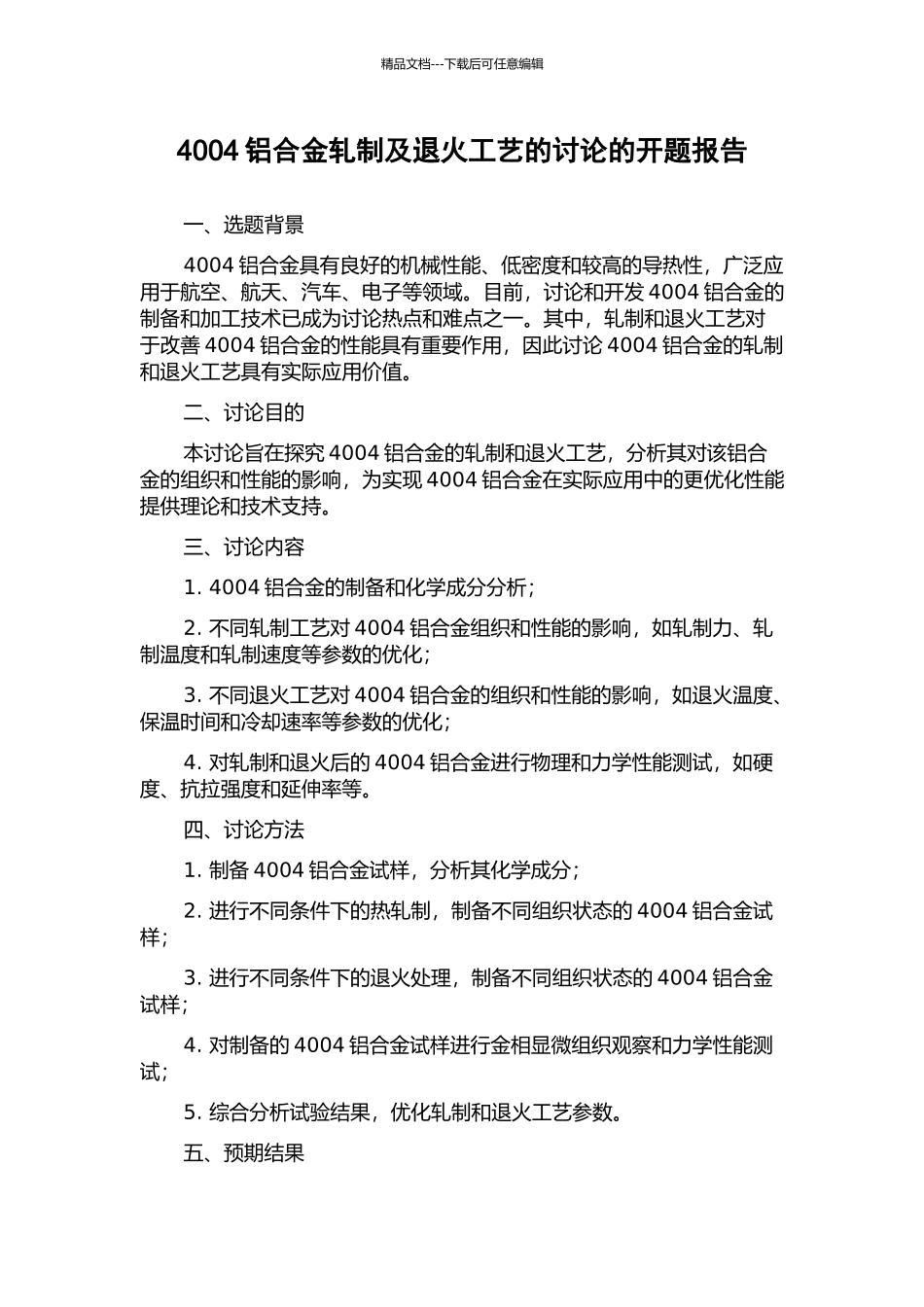 精品文档---下载后可任意编辑

4004 铝合金轧制及退火工艺的讨论的开题报告

一、选题背景

4004 铝合金具有良好的机械性能、低密度和较高的导热性，广泛应用于航空、航天、汽车、电子等领域。目前，讨论和开发 4004 铝合金的制备和加工技术已成为讨论热点和难点之一。其中，轧制和退火工艺对于改善 4004 铝合金的性能具有重要作用，因此讨论 4004 铝合金的轧制和退火工艺具有实际应用价值。

二、讨论目的

本讨论旨在探究 4004 铝合金的轧制和退火工艺，分析其对该铝合金的组织和性能的影响，为实现 4004 铝合金在实际应用中的更优化性能提供理论和技术支持。

三、讨论内容

1. 4004 铝合金的制备和化学成分分析；

2. 不同轧制工艺对 4004 铝合金组织和性能的影响，如轧制力、轧制温度和轧制速度等参数的优化；

3. 不同退火工艺对 4004 铝合金的组织和性能的影响，如退火温度、保温时间和冷却速率等参数的优化；

4. 对轧制和退火后的 4004 铝合金进行物理和力学性能测试，如硬度、抗拉强度和延伸率等。

四、讨论方法

1. 制备 4004 铝合金试样，分析其化学成分；

2. 进行不同条件下的热轧制，制备不同组织状态的 4004 铝合金试样；

3. 进行不同条件下的退火处理，制备不同组织状态的 4004 铝合金试样；

4. 对制备的 4004 铝合金试样进行金相显微组织观察和力学性能测试；

5. 综合分析试验结果，优化轧制和退火工艺参数。

五、预期结果